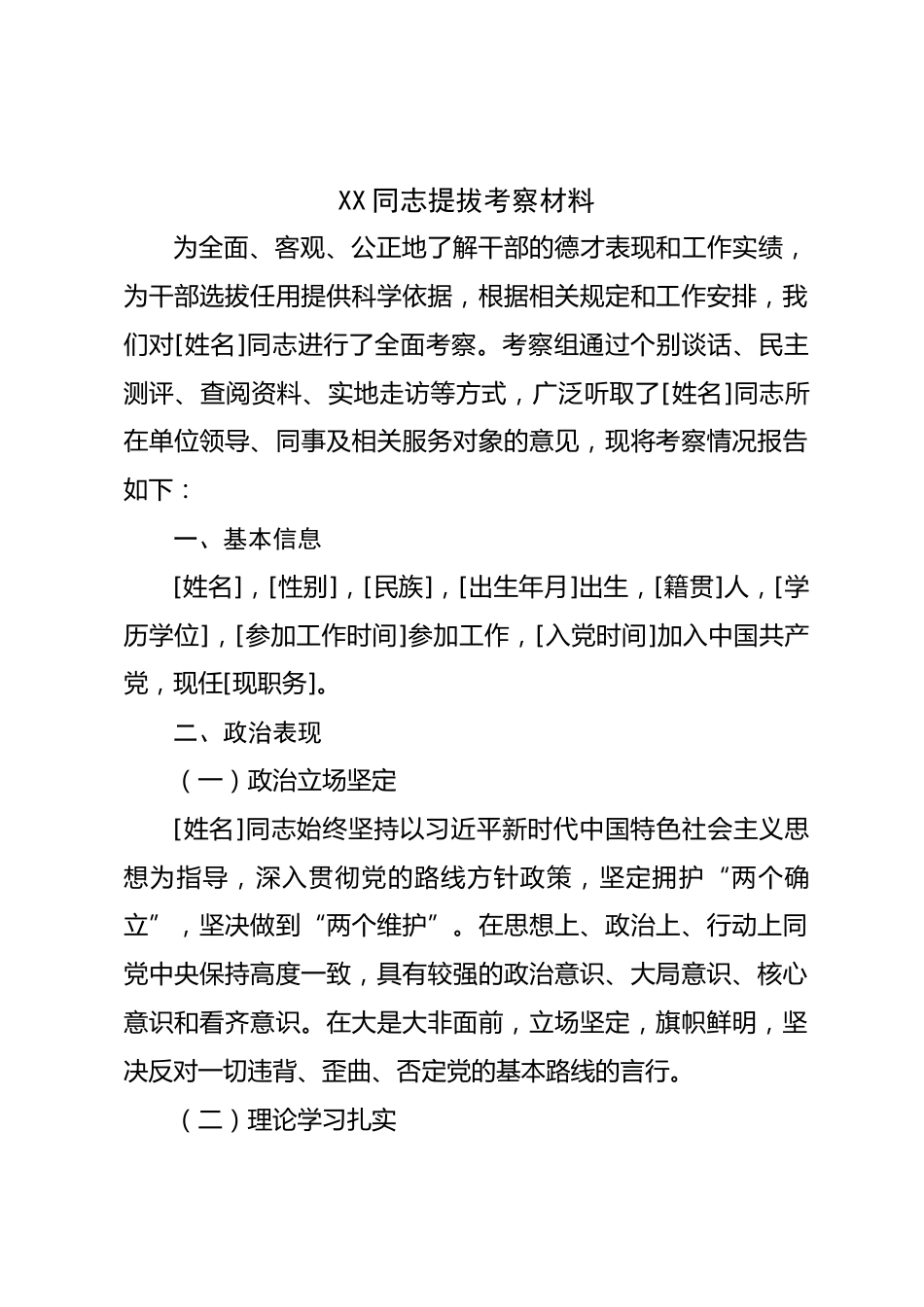 XX同志提拔考察材料

为全面、客观、公正地了解干部的德才表现和工作实绩，为干部选拔任用提供科学依据，根据相关规定和工作安排，我们对[姓名]同志进行了全面考察。考察组通过个别谈话、民主测评、查阅资料、实地走访等方式，广泛听取了[姓名]同志所在单位领导、同事及相关服务对象的意见，现将考察情况报告如下：

一、基本信息

[姓名]，[性别]，[民族]，[出生年月]出生，[籍贯]人，[学历学位]，[参加工作时间]参加工作，[入党时间]加入中国共产党，现任[现职务]。

二、政治表现

（一）政治立场坚定

[姓名]同志始终坚持以习近平新时代中国特色社会主义思想为指导，深入贯彻党的路线方针政策，坚定拥护“两个确立”，坚决做到“两个维护”。在思想上、政治上、行动上同党中央保持高度一致，具有较强的政治意识、大局意识、核心意识和看齐意识。在大是大非面前，立场坚定，旗帜鲜明，坚决反对一切违背、歪曲、否定党的基本路线的言行。

（二）理论学习扎实